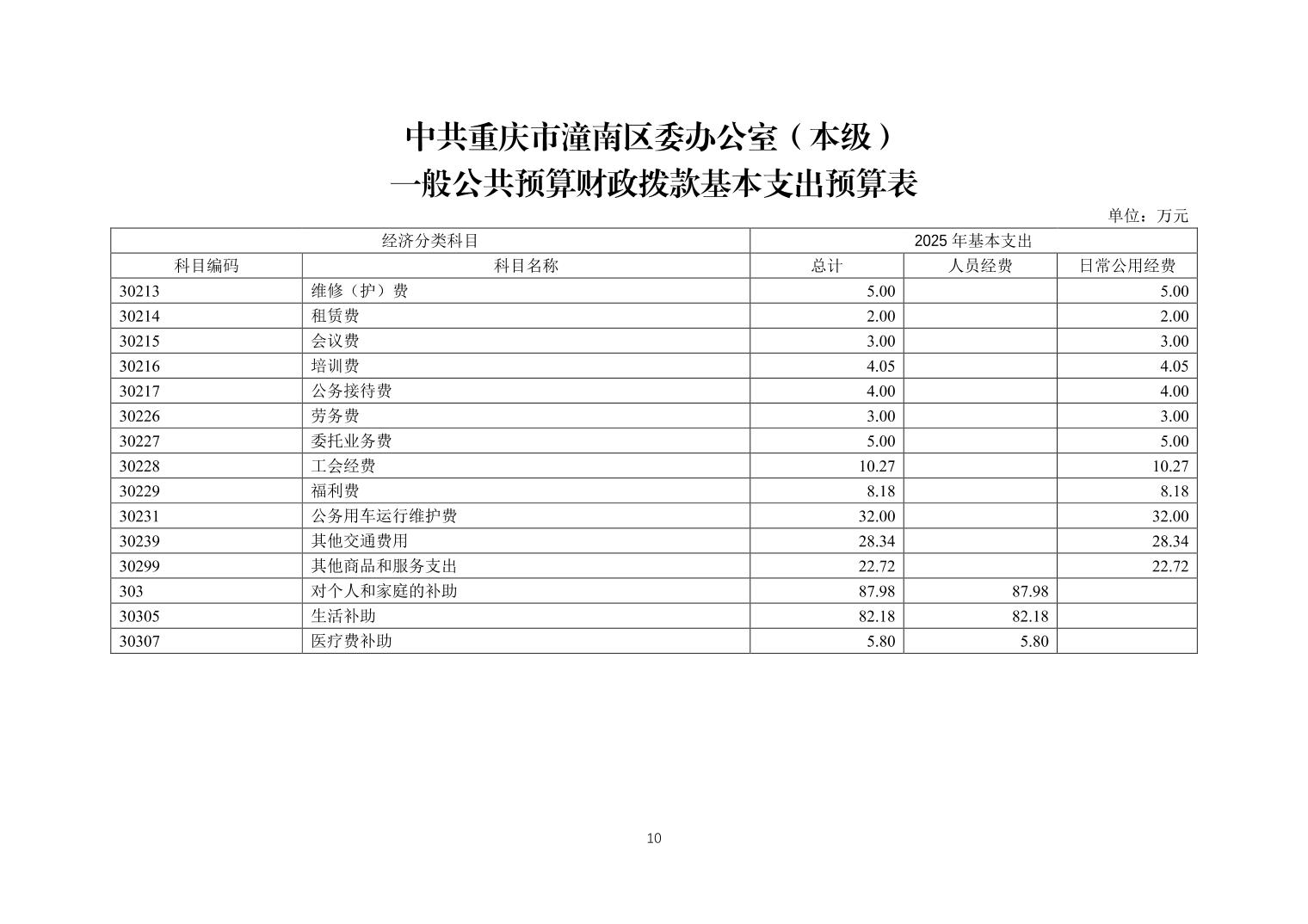 中共重庆市潼南区委办公室（本级）
一般公共预算财政拨款基本支出预算表

单位：万元

| 经济分类科目 | | 2025 年基本支出 | | |
|---|---|---|---|---|
| 科目编码 | 科目名称 | 总计 | 人员经费 | 日常公用经费 |
| 30213 | 维修（护）费 | 5.00 | | 5.00 |
| 30214 | 租赁费 | 2.00 | | 2.00 |
| 30215 | 会议费 | 3.00 | | 3.00 |
| 30216 | 培训费 | 4.05 | | 4.05 |
| 30217 | 公务接待费 | 4.00 | | 4.00 |
| 30226 | 劳务费 | 3.00 | | 3.00 |
| 30227 | 委托业务费 | 5.00 | | 5.00 |
| 30228 | 工会经费 | 10.27 | | 10.27 |
| 30229 | 福利费 | 8.18 | | 8.18 |
| 30231 | 公务用车运行维护费 | 32.00 | | 32.00 |
| 30239 | 其他交通费用 | 28.34 | | 28.34 |
| 30299 | 其他商品和服务支出 | 22.72 | | 22.72 |
| 303 | 对个人和家庭的补助 | 87.98 | 87.98 | |
| 30305 | 生活补助 | 82.18 | 82.18 | |
| 30307 | 医疗费补助 | 5.80 | 5.80 | |

10